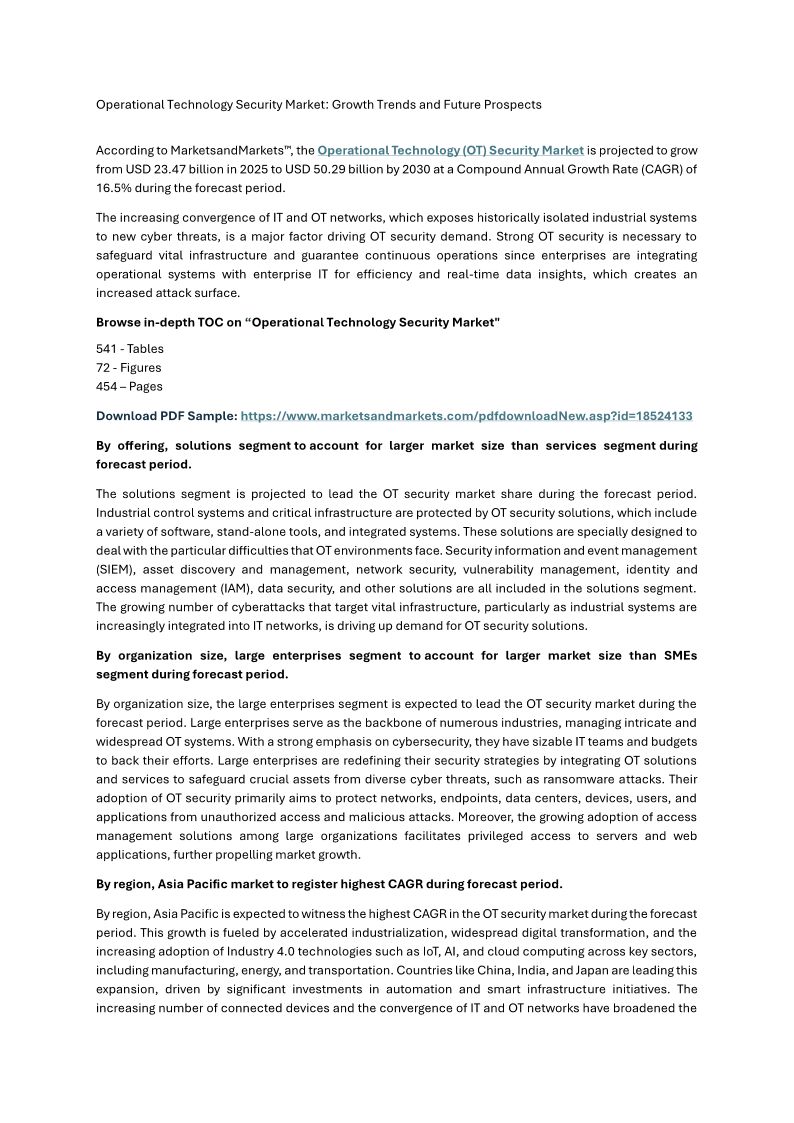 Operational Technology Security Market: Growth Trends and Future Prospects

According to MarketsandMarkets™, the Operational Technology (OT) Security Market is projected to grow from USD 23.47 billion in 2025 to USD 50.29 billion by 2030 at a Compound Annual Growth Rate (CAGR) of 16.5% during the forecast period.

The increasing convergence of IT and OT networks, which exposes historically isolated industrial systems to new cyber threats, is a major factor driving OT security demand. Strong OT security is necessary to safeguard vital infrastructure and guarantee continuous operations since enterprises are integrating operational systems with enterprise IT for efficiency and real-time data insights, which creates an increased attack surface.

Browse in-depth TOC on "Operational Technology Security Market"

541 - Tables
72 - Figures
454 – Pages

Download PDF Sample: https://www.marketsandmarkets.com/pdfdownloadNew.asp?id=18524133

By offering, solutions segment to account for larger market size than services segment during forecast period.

The solutions segment is projected to lead the OT security market share during the forecast period. Industrial control systems and critical infrastructure are protected by OT security solutions, which include a variety of software, stand-alone tools, and integrated systems. These solutions are specially designed to deal with the particular difficulties that OT environments face. Security information and event management (SIEM), asset discovery and management, network security, vulnerability management, identity and access management (IAM), data security, and other solutions are all included in the solutions segment. The growing number of cyberattacks that target vital infrastructure, particularly as industrial systems are increasingly integrated into IT networks, is driving up demand for OT security solutions.

By organization size, large enterprises segment to account for larger market size than SMEs segment during forecast period.

By organization size, the large enterprises segment is expected to lead the OT security market during the forecast period. Large enterprises serve as the backbone of numerous industries, managing intricate and widespread OT systems. With a strong emphasis on cybersecurity, they have sizable IT teams and budgets to back their efforts. Large enterprises are redefining their security strategies by integrating OT solutions and services to safeguard crucial assets from diverse cyber threats, such as ransomware attacks. Their adoption of OT security primarily aims to protect networks, endpoints, data centers, devices, users, and applications from unauthorized access and malicious attacks. Moreover, the growing adoption of access management solutions among large organizations facilitates privileged access to servers and web applications, further propelling market growth.

By region, Asia Pacific market to register highest CAGR during forecast period.

By region, Asia Pacific is expected to witness the highest CAGR in the OT security market during the forecast period. This growth is fueled by accelerated industrialization, widespread digital transformation, and the increasing adoption of Industry 4.0 technologies such as IoT, AI, and cloud computing across key sectors, including manufacturing, energy, and transportation. Countries like China, India, and Japan are leading this expansion, driven by significant investments in automation and smart infrastructure initiatives. The increasing number of connected devices and the convergence of IT and OT networks have broadened the